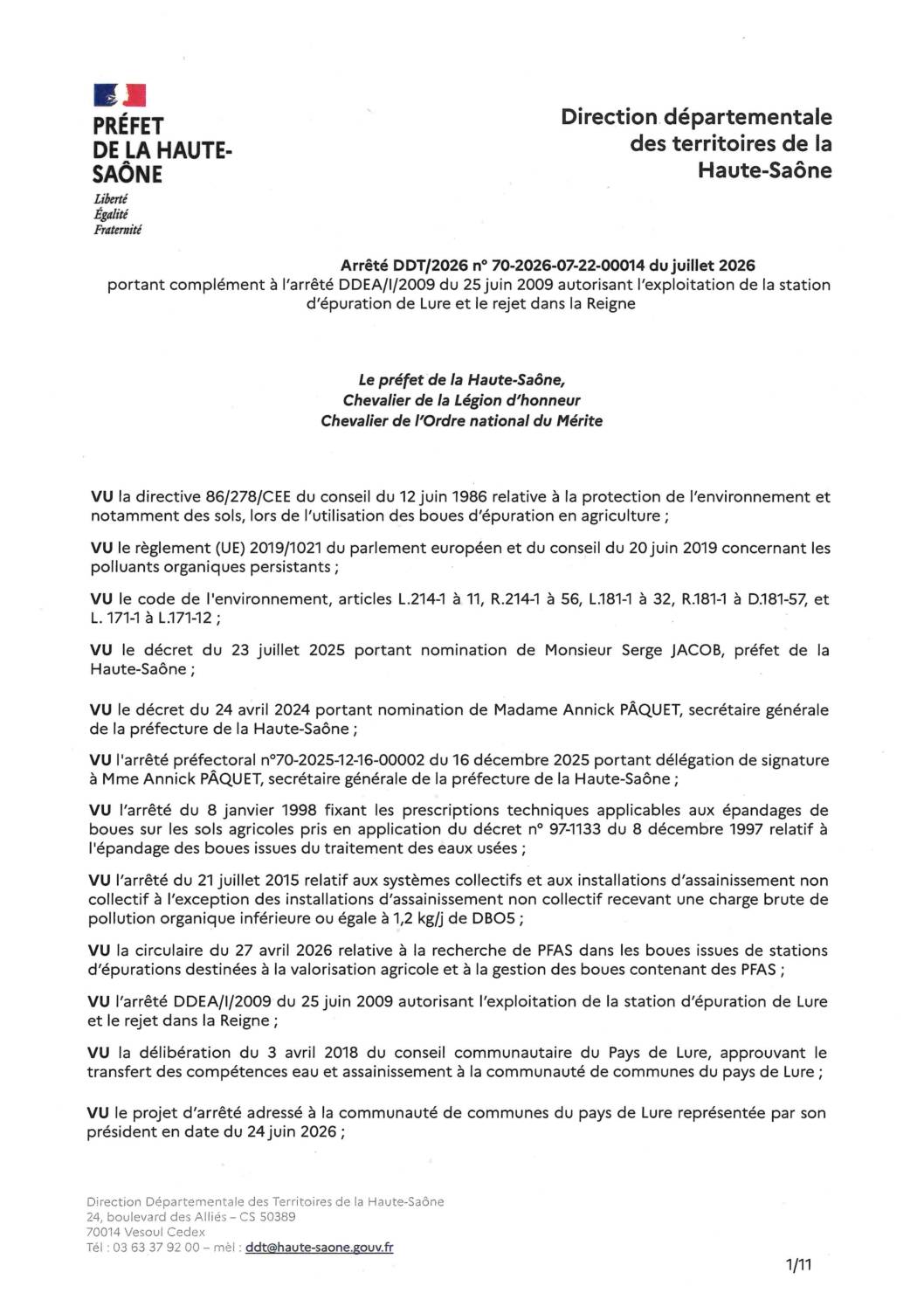 PRÉFET
DE LA HAUTE-SAÔNE
Liberté
Égalité
Fraternité

Direction départementale des territoires de la Haute-Saône

Arrêté DDT/2026 n° 70-2026-07-22-00014 du juillet 2026
portant complément à l'arrêté DDEA/I/2009 du 25 juin 2009 autorisant l'exploitation de la station d'épuration de Lure et le rejet dans la Reigne

Le préfet de la Haute-Saône,
Chevalier de la Légion d'honneur
Chevalier de l'Ordre national du Mérite

VU la directive 86/278/CEE du conseil du 12 juin 1986 relative à la protection de l'environnement et notamment des sols, lors de l'utilisation des boues d'épuration en agriculture ;

VU le règlement (UE) 2019/1021 du parlement européen et du conseil du 20 juin 2019 concernant les polluants organiques persistants ;

VU le code de l'environnement, articles L.214-1 à 11, R.214-1 à 56, L.181-1 à 32, R.181-1 à D.181-57, et L. 171-1 à L.171-12 ;

VU le décret du 23 juillet 2025 portant nomination de Monsieur Serge JACOB, préfet de la Haute-Saône ;

VU le décret du 24 avril 2024 portant nomination de Madame Annick PÂQUET, secrétaire générale de la préfecture de la Haute-Saône ;

VU l'arrêté préfectoral n°70-2025-12-16-00002 du 16 décembre 2025 portant délégation de signature à Mme Annick PÂQUET, secrétaire générale de la préfecture de la Haute-Saône ;

VU l'arrêté du 8 janvier 1998 fixant les prescriptions techniques applicables aux épandages de boues sur les sols agricoles pris en application du décret n° 97-1133 du 8 décembre 1997 relatif à l'épandage des boues issues du traitement des eaux usées ;

VU l'arrêté du 21 juillet 2015 relatif aux systèmes collectifs et aux installations d'assainissement non collectif à l'exception des installations d'assainissement non collectif recevant une charge brute de pollution organique inférieure ou égale à 1,2 kg/j de DBO5 ;

VU la circulaire du 27 avril 2026 relative à la recherche de PFAS dans les boues issues de stations d'épurations destinées à la valorisation agricole et à la gestion des boues contenant des PFAS ;

VU l'arrêté DDEA/I/2009 du 25 juin 2009 autorisant l'exploitation de la station d'épuration de Lure et le rejet dans la Reigne ;

VU la délibération du 3 avril 2018 du conseil communautaire du Pays de Lure, approuvant le transfert des compétences eau et assainissement à la communauté de communes du pays de Lure ;

VU le projet d'arrêté adressé à la communauté de communes du pays de Lure représentée par son président en date du 24 juin 2026 ;

Direction Départementale des Territoires de la Haute-Saône
24, boulevard des Alliés – CS 50389
70014 Vesoul Cedex
Tél : 03 63 37 92 00 – mèl : ddt@haute-saone.gouv.fr

1/11